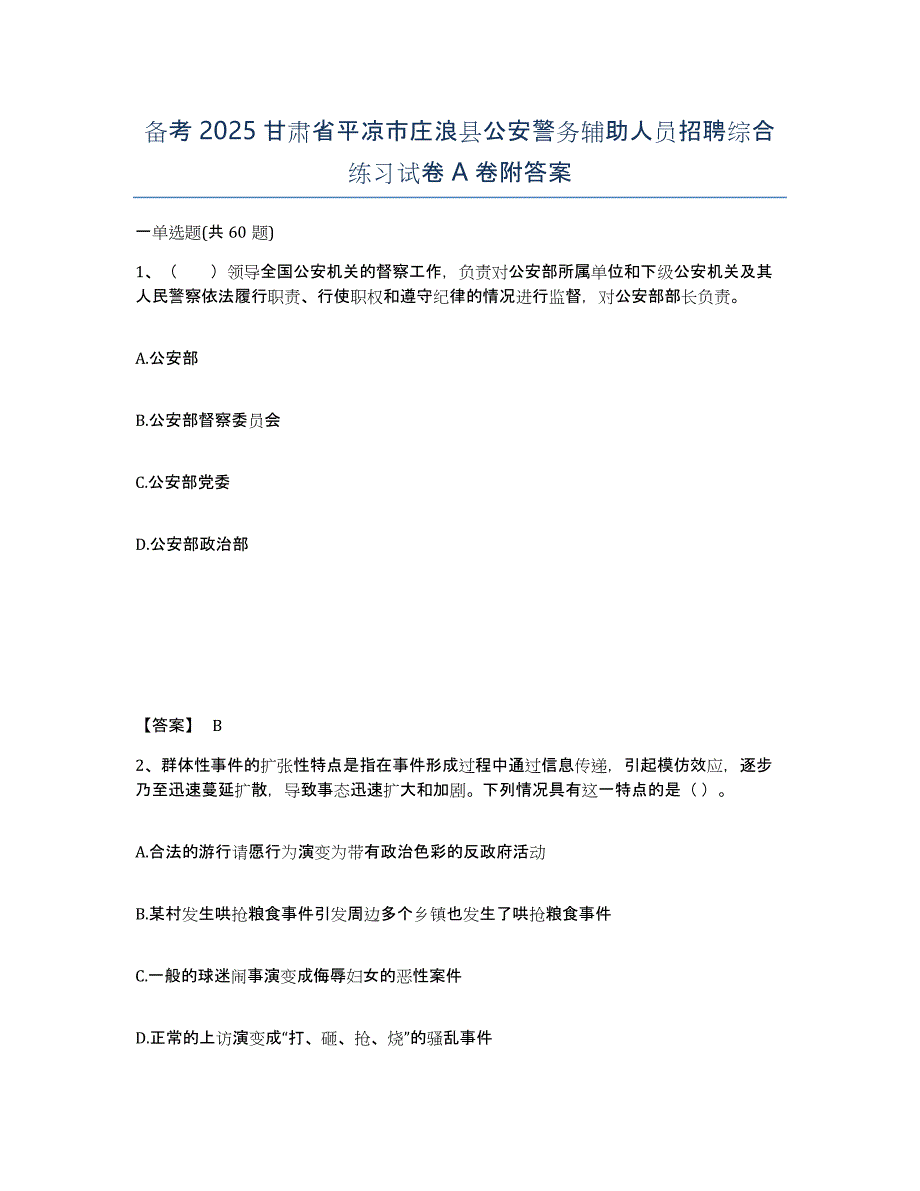 备考 2025 甘肃省平凉市庄浪县公安警务辅助人员招聘综合练习试卷 A 卷附答案

一单选题(共 60 题)

1、（　　）领导全国公安机关的督察工作，负责对公安部所属单位和下级公安机关及其人民警察依法履行职责、行使职权和遵守纪律的情况进行监督，对公安部部长负责。

A.公安部

B.公安部督察委员会

C.公安部党委

D.公安部政治部

【答案】 B

2、群体性事件的扩张性特点是指在事件形成过程中通过信息传递，引起模仿效应，逐步乃至迅速蔓延扩散，导致事态迅速扩大和加剧。下列情况具有这一特点的是（ ）。

A.合法的游行请愿行为演变为带有政治色彩的反政府活动

B.某村发生哄抢粮食事件引发周边多个乡镇也发生了哄抢粮食事件

C.一般的球迷闹事演变成侮辱妇女的恶性案件

D.正常的上访演变成“打、砸、抢、烧”的骚乱事件